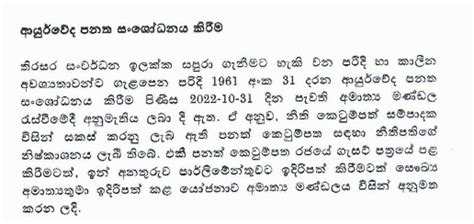 ආයුර්වේද පනත සංශෝධනය කිරීම

තිරසර සංවර්ධන ඉලක්ක සපුරා ගැනීමට හැකි වන පරිදි හා කාලීන අවශ්‍යතාවන්ට ගැළපෙන පරිදි 1961 අංක 31 දරන ආයුර්වේද පනත සංශෝධනය කිරීම පිණිස 2022-10-31 දින පැවති අමාත්‍ය මණ්ඩල රැස්වීමේදී අනුමැතිය ලබා දී ඇත. ඒ අනුව, නීති කෙටුම්පත් සම්පාදක විසින් සකස් කරනු ලැබ ඇති පනත් කෙටුම්පත සඳහා නීතිපතිගේ නිෂ්කාශනය ලැබී තිබේ. එකී පනත් කෙටුම්පත රජයේ ගැසට් පත්‍රයේ පළ කිරීමටත්, ඉන් අනතුරුව පාර්ලිමේන්තුවට ඉදිරිපත් කිරීමටත් සෞඛ්‍ය අමාත්‍යතුමා ඉදිරිපත් කළ යෝජනාව අමාත්‍ය මණ්ඩලය විසින් අනුමත කරන ලදී.